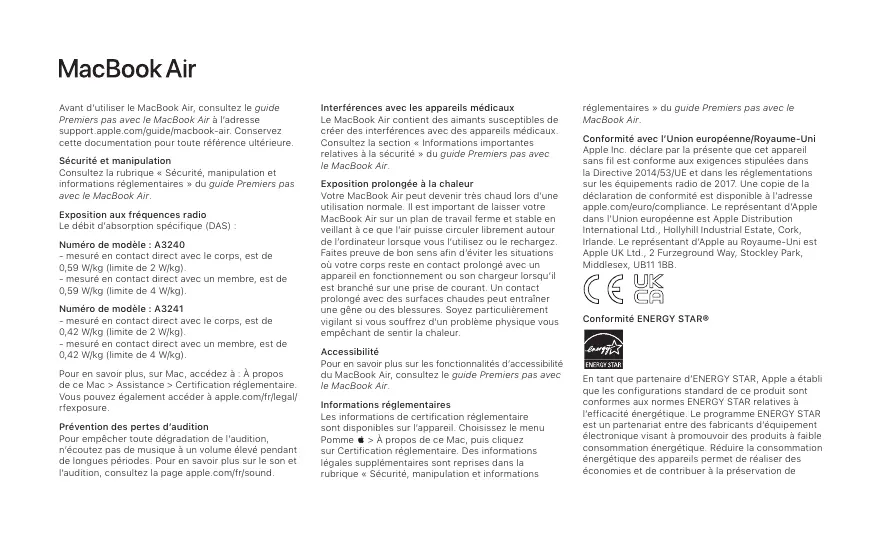 MacBook Air

Avant d'utiliser le MacBook Air, consultez le guide Premiers pas avec le MacBook Air à l'adresse support.apple.com/guide/macbook-air. Conservez cette documentation pour toute référence ultérieure.

Sécurité et manipulation
Consultez la rubrique « Sécurité, manipulation et informations réglementaires » du guide Premiers pas avec le MacBook Air.

Exposition aux fréquences radio
Le débit d'absorption spécifique (DAS) :

Numéro de modèle : A3240
- mesuré en contact direct avec le corps, est de 0,59 W/kg (limite de 2 W/kg).
- mesuré en contact direct avec un membre, est de 0,59 W/kg (limite de 4 W/kg).

Numéro de modèle : A3241
- mesuré en contact direct avec le corps, est de 0,42 W/kg (limite de 2 W/kg).
- mesuré en contact direct avec un membre, est de 0,42 W/kg (limite de 4 W/kg).

Pour en savoir plus, sur Mac, accédez à : À propos de ce Mac > Assistance > Certification réglementaire. Vous pouvez également accéder à apple.com/fr/legal/rfexposure.

Prévention des pertes d'audition
Pour empêcher toute dégradation de l'audition, n'écoutez pas de musique à un volume élevé pendant de longues périodes. Pour en savoir plus sur le son et l'audition, consultez la page apple.com/fr/sound.

Interférences avec les appareils médicaux
Le MacBook Air contient des aimants susceptibles de créer des interférences avec des appareils médicaux. Consultez la section « Informations importantes relatives à la sécurité » du guide Premiers pas avec le MacBook Air.

Exposition prolongée à la chaleur
Votre MacBook Air peut devenir très chaud lors d'une utilisation normale. Il est important de laisser votre MacBook Air sur un plan de travail ferme et stable en veillant à ce que l'air puisse circuler librement autour de l'ordinateur lorsque vous l'utilisez ou le rechargez. Faites preuve de bon sens afin d'éviter les situations où votre corps reste en contact prolongé avec un appareil en fonctionnement ou son chargeur lorsqu'il est branché sur une prise de courant. Un contact prolongé avec des surfaces chaudes peut entraîner une gêne ou des blessures. Soyez particulièrement vigilant si vous souffrez d'un problème physique vous empêchant de sentir la chaleur.

Accessibilité
Pour en savoir plus sur les fonctionnalités d'accessibilité du MacBook Air, consultez le guide Premiers pas avec le MacBook Air.

Informations réglementaires
Les informations de certification réglementaire sont disponibles sur l'appareil. Choisissez le menu Pomme  > À propos de ce Mac, puis cliquez sur Certification réglementaire. Des informations légales supplémentaires sont reprises dans la rubrique « Sécurité, manipulation et informations réglementaires » du guide Premiers pas avec le MacBook Air.

Conformité avec l'Union européenne/Royaume-Uni
Apple Inc. déclare par la présente que cet appareil sans fil est conforme aux exigences stipulées dans la Directive 2014/53/UE et dans les réglementations sur les équipements radio de 2017. Une copie de la déclaration de conformité est disponible à l'adresse apple.com/euro/compliance. Le représentant d'Apple dans l'Union européenne est Apple Distribution International Ltd., Hollyhill Industrial Estate, Cork, Irlande. Le représentant d'Apple au Royaume-Uni est Apple UK Ltd., 2 Furzeground Way, Stockley Park, Middlesex, UB11 1BB.

CE UK CA

Conformité ENERGY STAR®

energy ENERGY STAR

En tant que partenaire d'ENERGY STAR, Apple a établi que les configurations standard de ce produit sont conformes aux normes ENERGY STAR relatives à l'efficacité énergétique. Le programme ENERGY STAR est un partenariat entre des fabricants d'équipement électronique visant à promouvoir des produits à faible consommation énergétique. Réduire la consommation énergétique des appareils permet de réaliser des économies et de contribuer à la préservation de